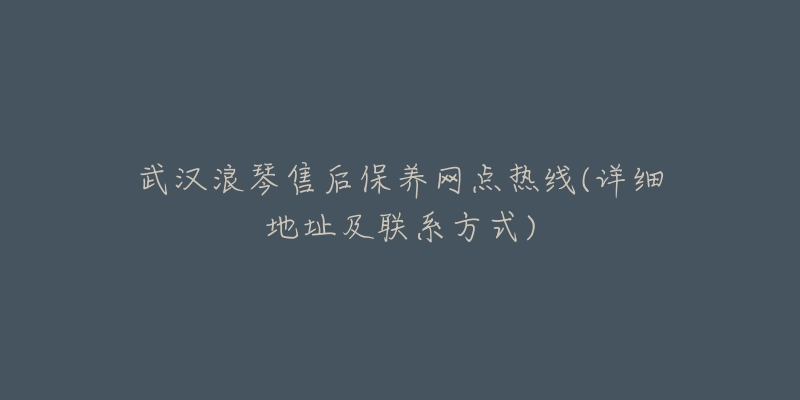 武汉浪琴售后保养网点热线(详细地址及联系方式)